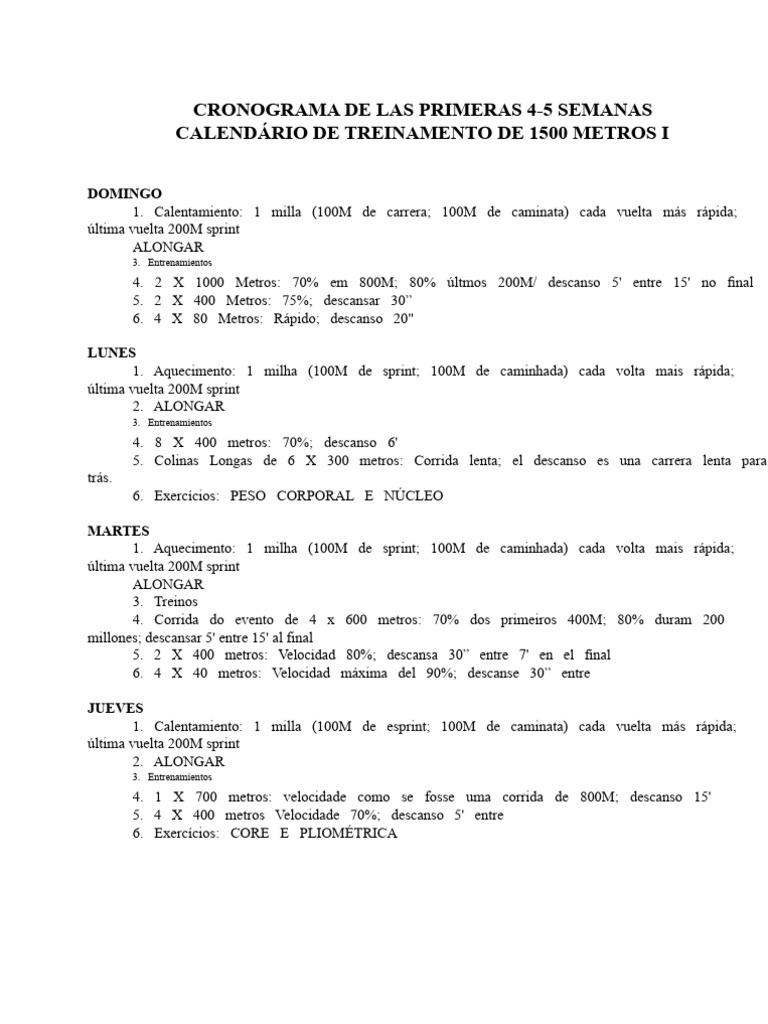 CRONOGRAMA DE LAS PRIMERAS 4-5 SEMANAS
CALENDÁRIO DE TREINAMENTO DE 1500 METROS I

DOMINGO
1. Calentamiento: 1 milla (100M de carrera; 100M de caminata) cada vuelta más rápida; última vuelta 200M sprint
ALONGAR
3. Entrenamientos
4. 2 X 1000 Metros: 70% em 800M; 80% últmos 200M/ descanso 5' entre 15' no final
5. 2 X 400 Metros: 75%; descansar 30"
6. 4 X 80 Metros: Rápido; descanso 20"

LUNES
1. Aquecimento: 1 milha (100M de sprint; 100M de caminhada) cada volta mais rápida; última vuelta 200M sprint
2. ALONGAR
3. Entrenamientos
4. 8 X 400 metros: 70%; descanso 6'
5. Colinas Longas de 6 X 300 metros: Corrida lenta; el descanso es una carrera lenta para trás.
6. Exercícios: PESO CORPORAL E NÚCLEO

MARTES
1. Aquecimento: 1 milha (100M de sprint; 100M de caminhada) cada volta mais rápida; última vuelta 200M sprint
ALONGAR
3. Treinos
4. Corrida do evento de 4 x 600 metros: 70% dos primeiros 400M; 80% duram 200 millones; descansar 5' entre 15' al final
5. 2 X 400 metros: Velocidad 80%; descansa 30" entre 7' en el final
6. 4 X 40 metros: Velocidad máxima del 90%; descanse 30" entre

JUEVES
1. Calentamiento: 1 milla (100M de esprint; 100M de caminata) cada vuelta más rápida; última vuelta 200M sprint
2. ALONGAR
3. Entrenamientos
4. 1 X 700 metros: velocidade como se fosse uma corrida de 800M; descanso 15'
5. 4 X 400 metros Velocidade 70%; descanso 5' entre
6. Exercícios: CORE E PLIOMÉTRICA